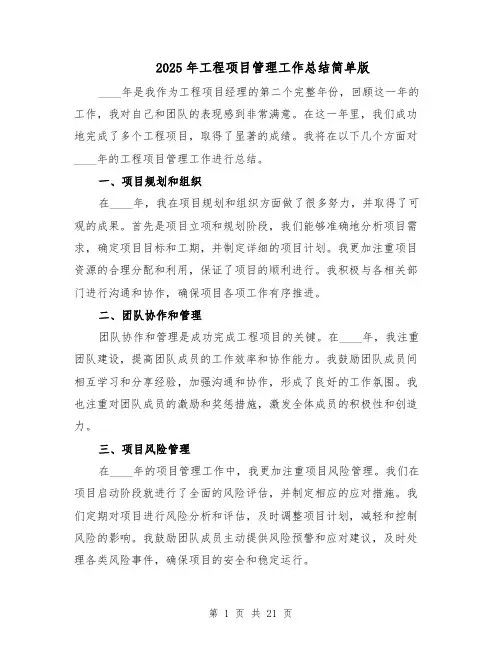 2025年工程项目管理工作总结简单版

____年是我作为工程项目经理的第二个完整年份，回顾这一年的工作，我对自己和团队的表现感到非常满意。在这一年里，我们成功地完成了多个工程项目，取得了显著的成绩。我将在以下几个方面对____年的工程项目管理工作进行总结。

一、项目规划和组织

在____年，我在项目规划和组织方面做了很多努力，并取得了可观的成果。首先是项目立项和规划阶段，我们能够准确地分析项目需求，确定项目目标和工期，并制定详细的项目计划。我更加注重项目资源的合理分配和利用，保证了项目的顺利进行。我积极与各相关部门进行沟通和协作，确保项目各项工作有序推进。

二、团队协作和管理

团队协作和管理是成功完成工程项目的关键。在____年，我注重团队建设，提高团队成员的工作效率和协作能力。我鼓励团队成员间相互学习和分享经验，加强沟通和协作，形成了良好的工作氛围。我也注重对团队成员的激励和奖惩措施，激发全体成员的积极性和创造力。

三、项目风险管理

在____年的项目管理工作中，我更加注重项目风险管理。我们在项目启动阶段就进行了全面的风险评估，并制定相应的应对措施。我们定期对项目进行风险分析和评估，及时调整项目计划，减轻和控制风险的影响。我鼓励团队成员主动提供风险预警和应对建议，及时处理各类风险事件，确保项目的安全和稳定运行。

第 1 页 共 21 页